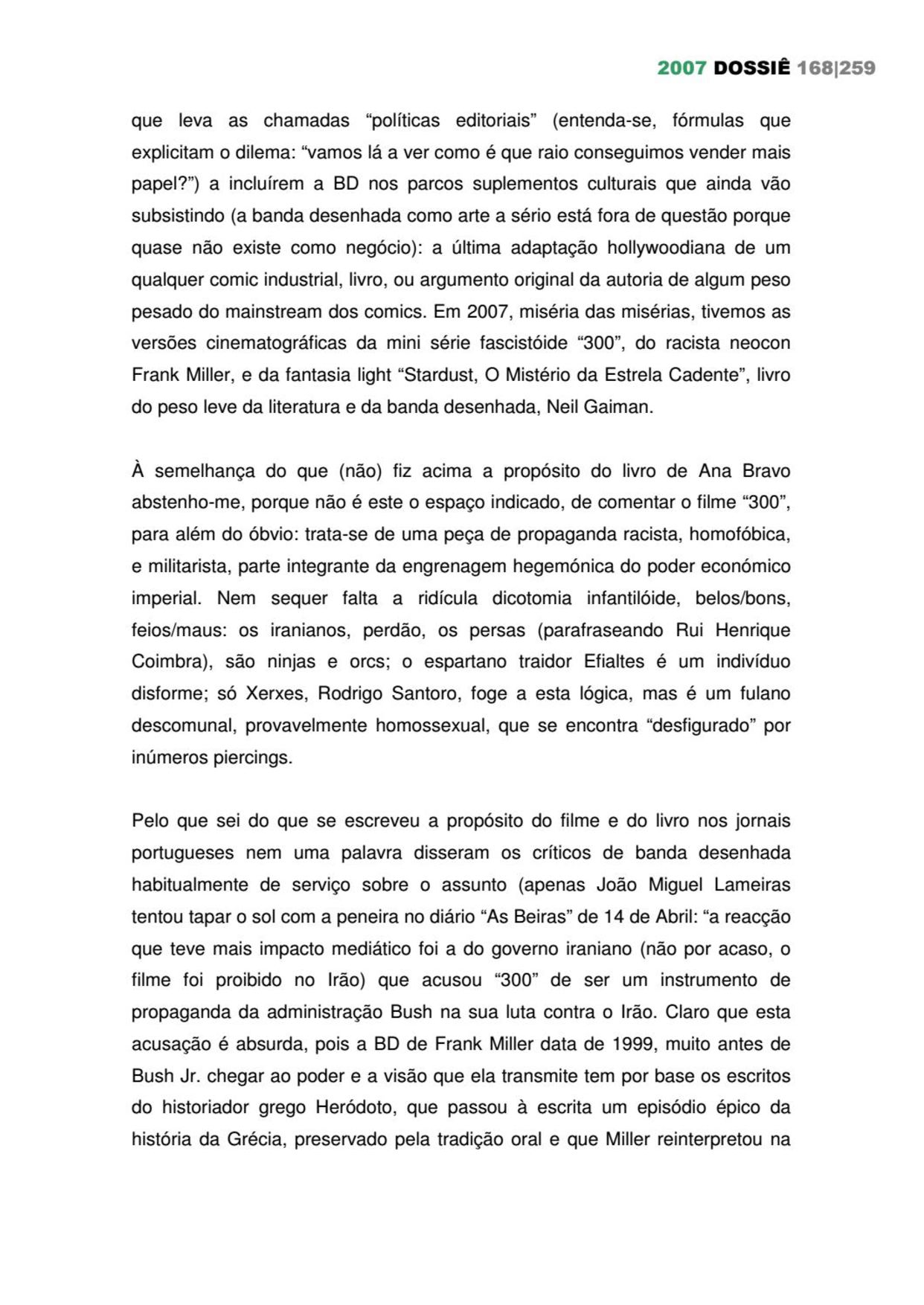 2007 DOSSIÊ 168|259

que leva as chamadas “políticas editoriais” (entenda-se, fórmulas que explicitam o dilema: “vamos lá a ver como é que raio conseguimos vender mais papel?”) a incluírem a BD nos parcos suplementos culturais que ainda vão subsistindo (a banda desenhada como arte a sério está fora de questão porque quase não existe como negócio): a última adaptação hollywoodiana de um qualquer comic industrial, livro, ou argumento original da autoria de algum peso pesado do mainstream dos comics. Em 2007, miséria das misérias, tivemos as versões cinematográficas da mini série fascistóide “300”, do racista neocon Frank Miller, e da fantasia light “Stardust, O Mistério da Estrela Cadente”, livro do peso leve da literatura e da banda desenhada, Neil Gaiman.

À semelhança do que (não) fiz acima a propósito do livro de Ana Bravo abstenho-me, porque não é este o espaço indicado, de comentar o filme “300”, para além do óbvio: trata-se de uma peça de propaganda racista, homofóbica, e militarista, parte integrante da engrenagem hegemónica do poder económico imperial. Nem sequer falta a ridícula dicotomia infantilóide, belos/bons, feios/maus: os iranianos, perdão, os persas (parafraseando Rui Henrique Coimbra), são ninjas e orcs; o espartano traidor Efialtes é um indivíduo disforme; só Xerxes, Rodrigo Santoro, foge a esta lógica, mas é um fulano descomunal, provavelmente homossexual, que se encontra “desfigurado” por inúmeros piercings.

Pelo que sei do que se escreveu a propósito do filme e do livro nos jornais portugueses nem uma palavra disseram os críticos de banda desenhada habitualmente de serviço sobre o assunto (apenas João Miguel Lameiras tentou tapar o sol com a peneira no diário “As Beiras” de 14 de Abril: “a reacção que teve mais impacto mediático foi a do governo iraniano (não por acaso, o filme foi proibido no Irão) que acusou “300” de ser um instrumento de propaganda da administração Bush na sua luta contra o Irão. Claro que esta acusação é absurda, pois a BD de Frank Miller data de 1999, muito antes de Bush Jr. chegar ao poder e a visão que ela transmite tem por base os escritos do historiador grego Heródoto, que passou à escrita um episódio épico da história da Grécia, preservado pela tradição oral e que Miller reinterpretou na